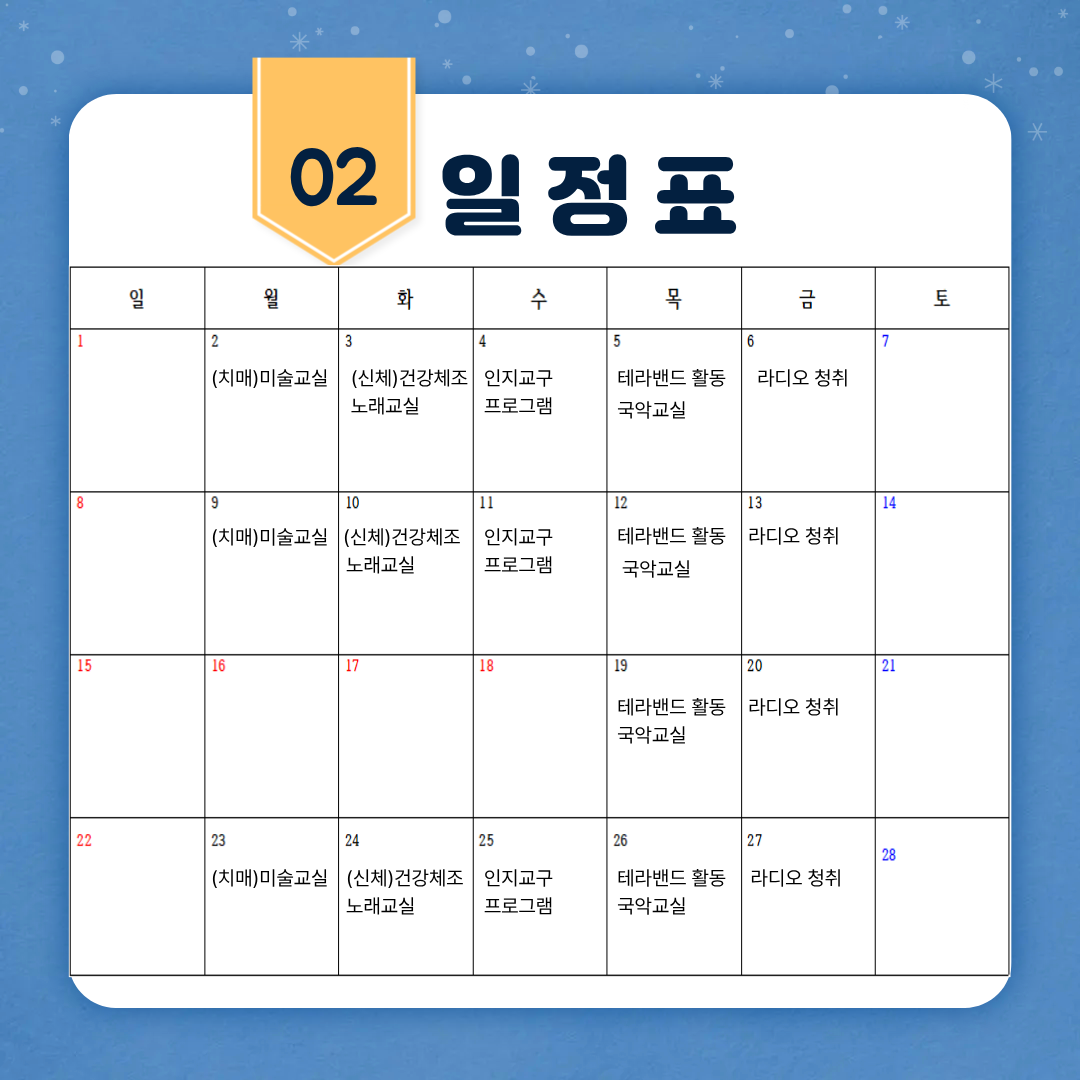 02 일정표

| 일 | 월 | 화 | 수 | 목 | 금 | 토 |
|---|---|---|---|---|---|---|
| 1 | 2 (치매)미술교실 | 3 (신체)건강체조 노래교실 | 4 인지교구 프로그램 | 5 테라밴드 활동 국악교실 | 6 라디오 청취 | 7 |
| 8 | 9 (치매)미술교실 | 10 (신체)건강체조 노래교실 | 11 인지교구 프로그램 | 12 테라밴드 활동 국악교실 | 13 라디오 청취 | 14 |
| 15 | 16 | 17 | 18 | 19 테라밴드 활동 국악교실 | 20 라디오 청취 | 21 |
| 22 | 23 (치매)미술교실 | 24 (신체)건강체조 노래교실 | 25 인지교구 프로그램 | 26 테라밴드 활동 국악교실 | 27 라디오 청취 | 28 |